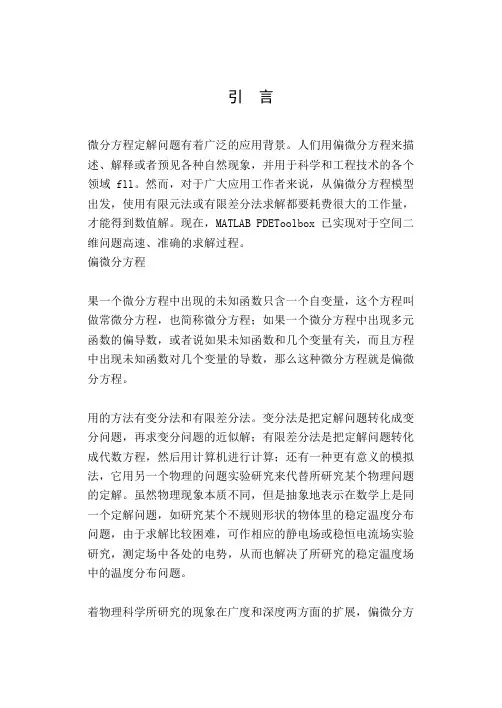 引 言

微分方程定解问题有着广泛的应用背景。人们用偏微分方程来描述、解释或者预见各种自然现象，并用于科学和工程技术的各个领域 fll。然而，对于广大应用工作者来说，从偏微分方程模型出发，使用有限元法或有限差分法求解都要耗费很大的工作量，才能得到数值解。现在，MATLAB PDEToolbox 已实现对于空间二维问题高速、准确的求解过程。
偏微分方程

果一个微分方程中出现的未知函数只含一个自变量，这个方程叫做常微分方程，也简称微分方程；如果一个微分方程中出现多元函数的偏导数，或者说如果未知函数和几个变量有关，而且方程中出现未知函数对几个变量的导数，那么这种微分方程就是偏微分方程。

用的方法有变分法和有限差分法。变分法是把定解问题转化成变分问题，再求变分问题的近似解；有限差分法是把定解问题转化成代数方程，然后用计算机进行计算；还有一种更有意义的模拟法，它用另一个物理的问题实验研究来代替所研究某个物理问题的定解。虽然物理现象本质不同，但是抽象地表示在数学上是同一个定解问题，如研究某个不规则形状的物体里的稳定温度分布问题，由于求解比较困难，可作相应的静电场或稳恒电流场实验研究，测定场中各处的电势，从而也解决了所研究的稳定温度场中的温度分布问题。

着物理科学所研究的现象在广度和深度两方面的扩展，偏微分方